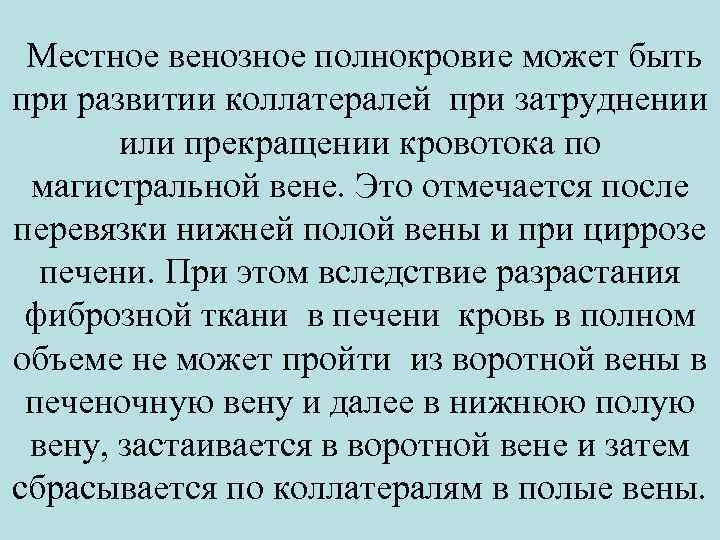 Местное венозное полнокровие может быть при развитии коллатералей при затруднении или прекращении кровотока по магистральной вене. Это отмечается после перевязки нижней полой вены и при циррозе печени. При этом вследствие разрастания фиброзной ткани в печени кровь в полном объеме не может пройти из воротной вены в печеночную вену и далее в нижнюю полую вену, застаивается в воротной вене и затем сбрасывается по коллатералям в полые вены.